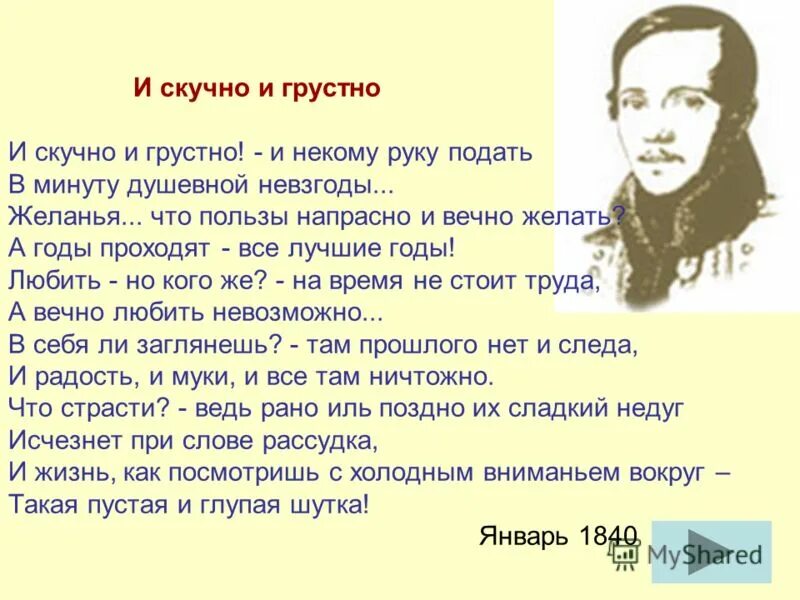 И скучно и грустно

И скучно и грустно! - и некому руку подать
В минуту душевной невзгоды...
Желанья... что пользы напрасно и вечно желать?
А годы проходят - все лучшие годы!
Любить - но кого же? - на время не стоит труда,
А вечно любить невозможно...
В себя ли заглянешь? - там прошлого нет и следа,
И радость, и муки, и все там ничтожно.
Что страсти? - ведь рано иль поздно их сладкий недуг
Исчезнет при слове рассудка,
И жизнь, как посмотришь с холодным вниманьем вокруг –
Такая пустая и глупая шутка!

Январь 1840

MyShared